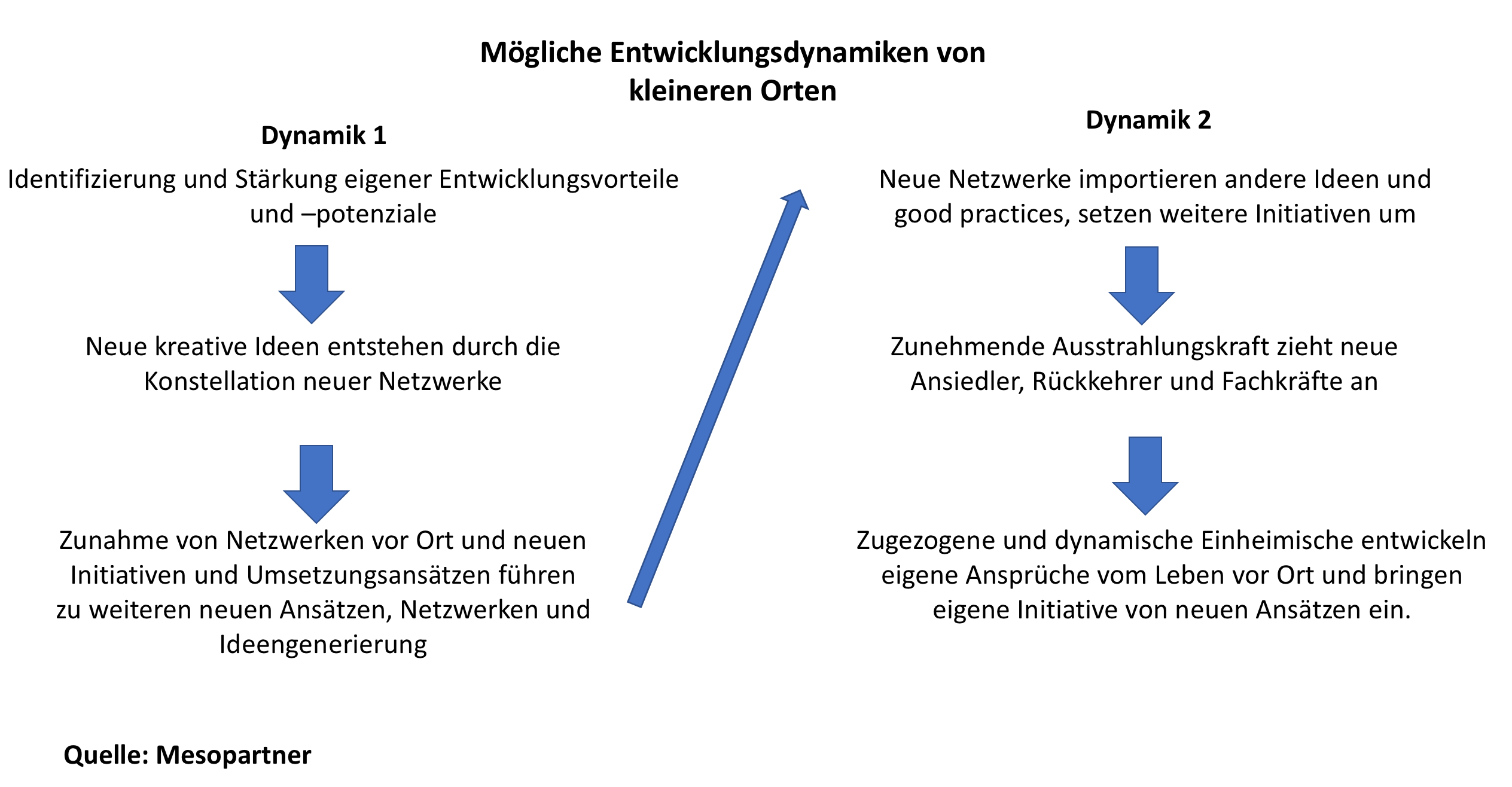 Mögliche Entwicklungsdynamiken von kleineren Orten

Dynamik 1

Identifizierung und Stärkung eigener Entwicklungsvorteile und –potenziale

Neue kreative Ideen entstehen durch die Konstellation neuer Netzwerke

Zunahme von Netzwerken vor Ort und neuen Initiativen und Umsetzungsansätzen führen zu weiteren neuen Ansätzen, Netzwerken und Ideengenerierung

Dynamik 2

Neue Netzwerke importieren andere Ideen und good practices, setzen weitere Initiativen um

Zunehmende Ausstrahlungskraft zieht neue Ansiedler, Rückkehrer und Fachkräfte an

Zugezogene und dynamische Einheimische entwickeln eigene Ansprüche vom Leben vor Ort und bringen eigene Initiative von neuen Ansätzen ein.

Quelle: Mesopartner